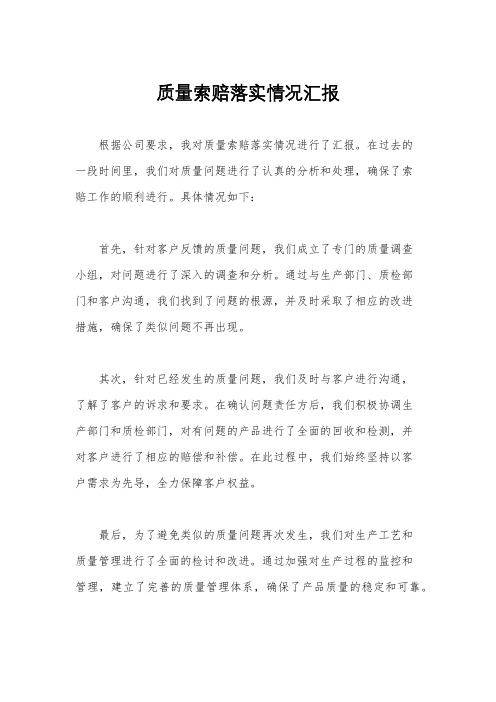 质量索赔落实情况汇报

根据公司要求，我对质量索赔落实情况进行了汇报。在过去的一段时间里，我们对质量问题进行了认真的分析和处理，确保了索赔工作的顺利进行。具体情况如下：

首先，针对客户反馈的质量问题，我们成立了专门的质量调查小组，对问题进行了深入的调查和分析。通过与生产部门、质检部门和客户沟通，我们找到了问题的根源，并及时采取了相应的改进措施，确保了类似问题不再出现。

其次，针对已经发生的质量问题，我们及时与客户进行沟通，了解了客户的诉求和要求。在确认问题责任方后，我们积极协调生产部门和质检部门，对有问题的产品进行了全面的回收和检测，并对客户进行了相应的赔偿和补偿。在此过程中，我们始终坚持以客户需求为先导，全力保障客户权益。

最后，为了避免类似的质量问题再次发生，我们对生产工艺和质量管理进行了全面的检讨和改进。通过加强对生产过程的监控和管理，建立了完善的质量管理体系，确保了产品质量的稳定和可靠。